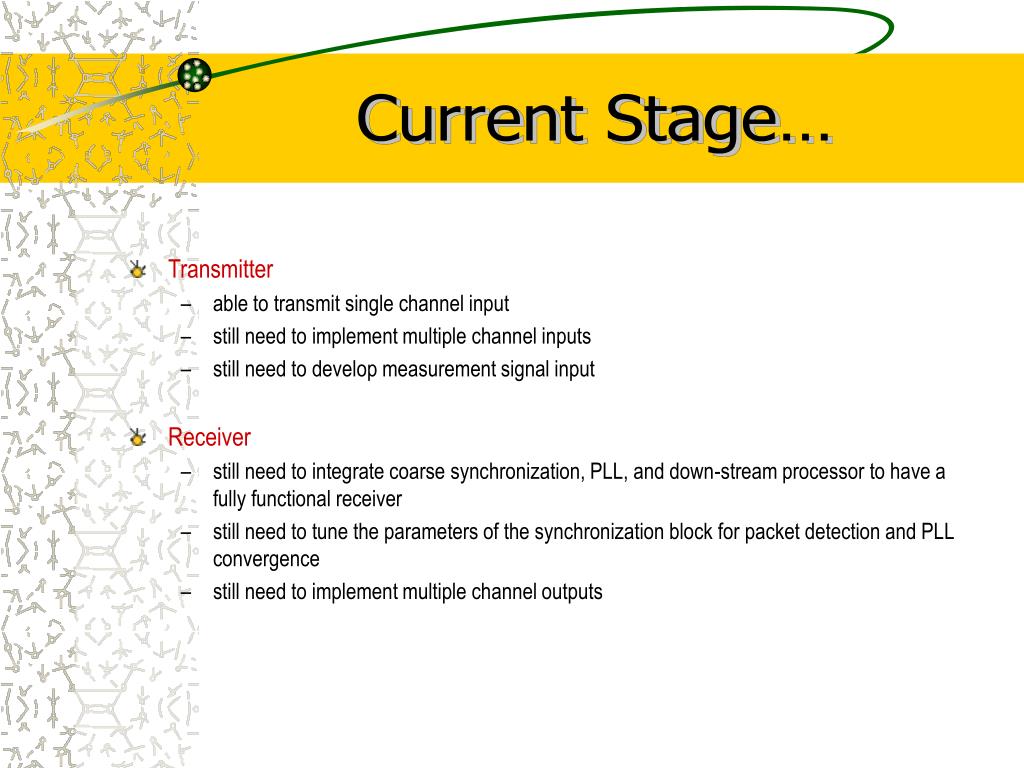 Current Stage…

Transmitter
– able to transmit single channel input
– still need to implement multiple channel inputs
– still need to develop measurement signal input

Receiver
– still need to integrate coarse synchronization, PLL, and down-stream processor to have a fully functional receiver
– still need to tune the parameters of the synchronization block for packet detection and PLL convergence
– still need to implement multiple channel outputs